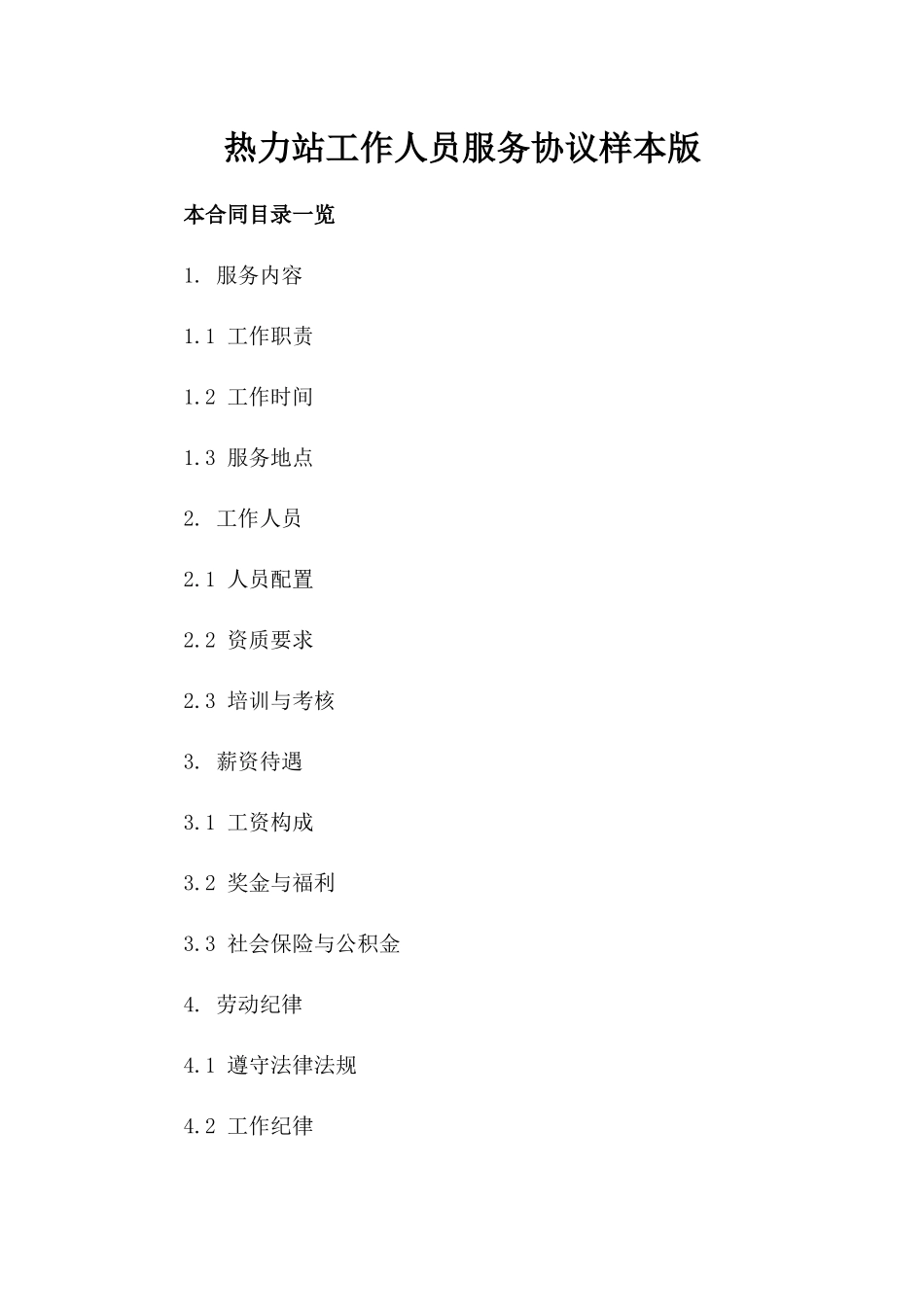 热力站工作人员服务协议样本版

本合同目录一览

1. 服务内容

1.1 工作职责

1.2 工作时间

1.3 服务地点

2. 工作人员

2.1 人员配置

2.2 资质要求

2.3 培训与考核

3. 薪资待遇

3.1 工资构成

3.2 奖金与福利

3.3 社会保险与公积金

4. 劳动纪律

4.1 遵守法律法规

4.2 工作纪律